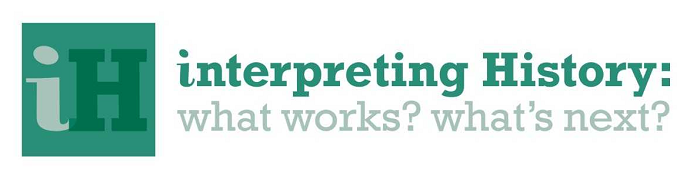 iH
interpreting History:
what works? what's next?